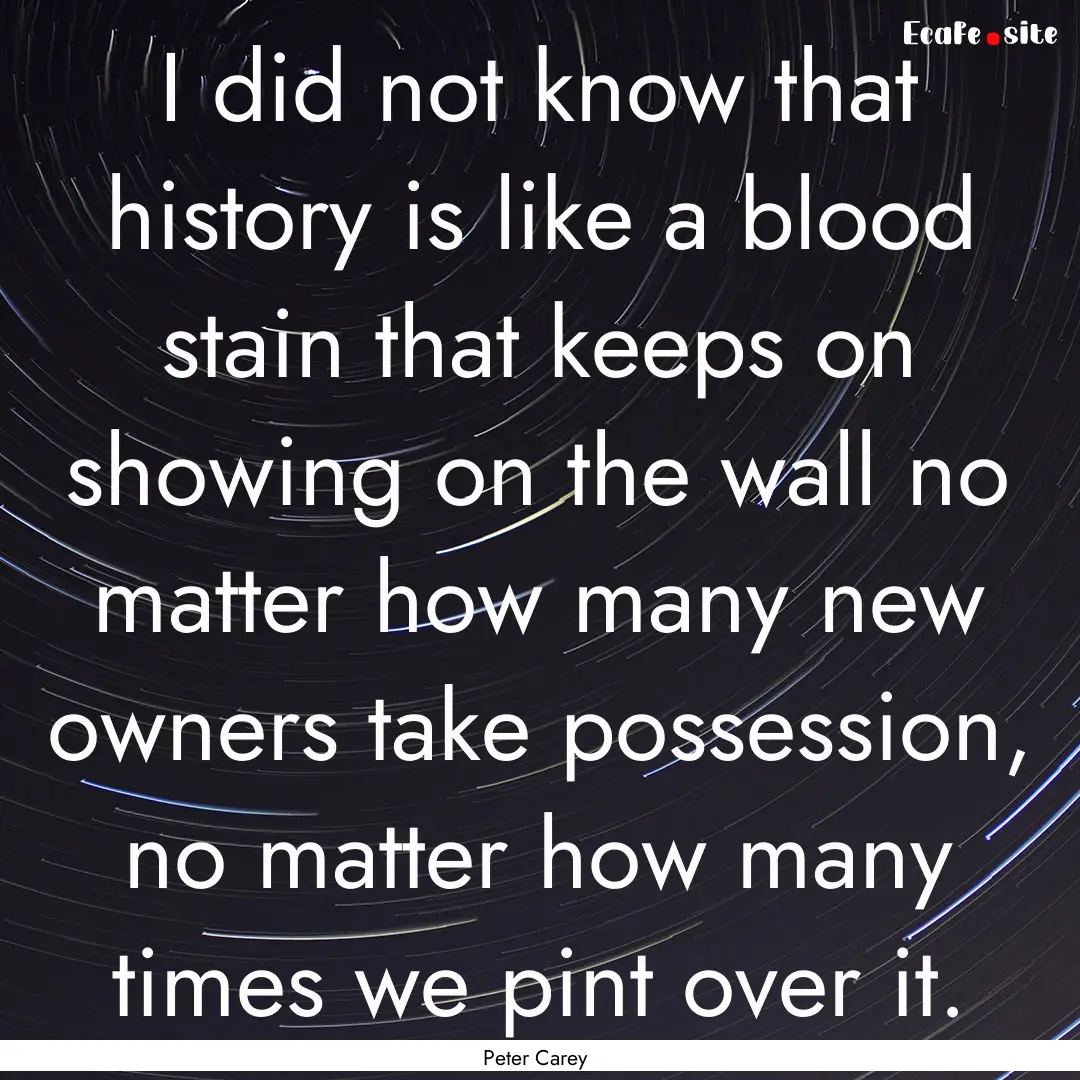 EcaFe.site

I did not know that history is like a blood stain that keeps on showing on the wall no matter how many new owners take possession, no matter how many times we pint over it.

Peter Carey